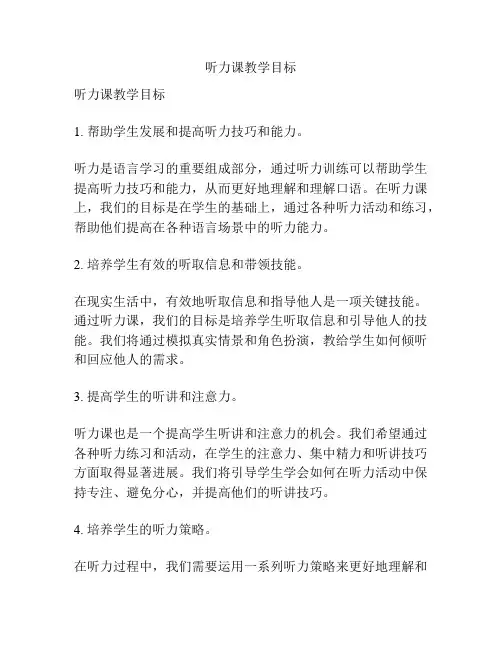 听力课教学目标

听力课教学目标

1. 帮助学生发展和提高听力技巧和能力。

听力是语言学习的重要组成部分，通过听力训练可以帮助学生提高听力技巧和能力，从而更好地理解和理解口语。在听力课上，我们的目标是在学生的基础上，通过各种听力活动和练习，帮助他们提高在各种语言场景中的听力能力。

2. 培养学生有效的听取信息和带领技能。

在现实生活中，有效地听取信息和指导他人是一项关键技能。通过听力课，我们的目标是培养学生听取信息和引导他人的技能。我们将通过模拟真实情景和角色扮演，教给学生如何倾听和回应他人的需求。

3. 提高学生的听讲和注意力。

听力课也是一个提高学生听讲和注意力的机会。我们希望通过各种听力练习和活动，在学生的注意力、集中精力和听讲技巧方面取得显著进展。我们将引导学生学会如何在听力活动中保持专注、避免分心，并提高他们的听讲技巧。

4. 培养学生的听力策略。

在听力过程中，我们需要运用一系列听力策略来更好地理解和